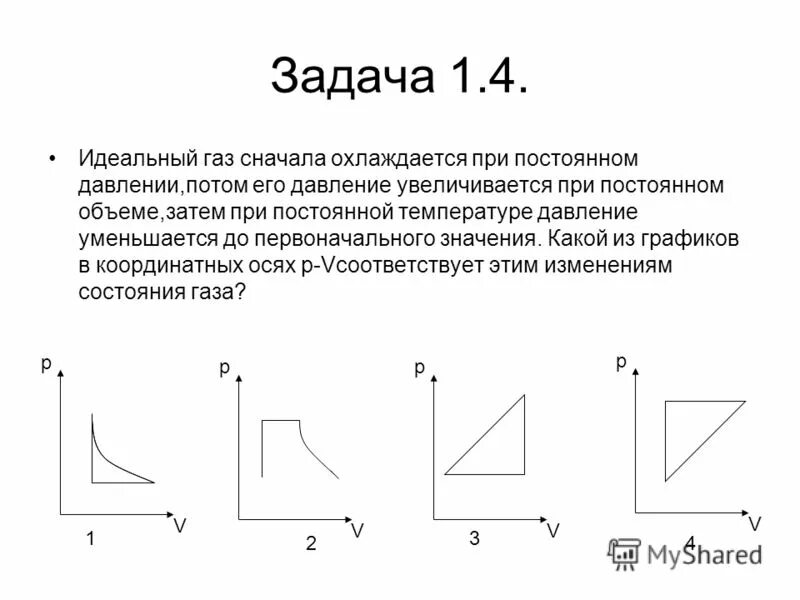 Задача 1.4.

• Идеальный газ сначала охлаждается при постоянном давлении,потом его давление увеличивается при постоянном объеме,затем при постоянной температуре давление уменьшается до первоначального значения. Какой из графиков в координатных осях p-Vсоответствует этим изменениям состояния газа?

p
V
1

p
V
2

p
V
3

p
V
4

MyShared